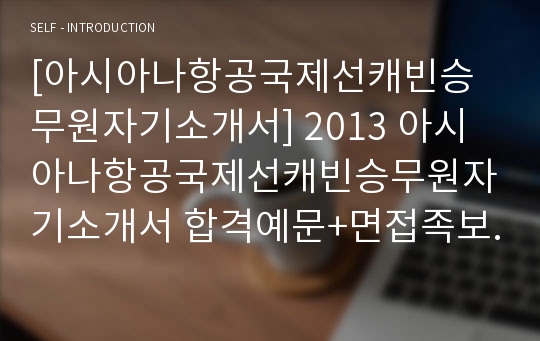 SELF - INTRODUCTION

[아시아나항공국제선캐빈승무원자기소개서] 2013 아시아나항공국제선캐빈승무원자기소개서 합격예문+면접족보.